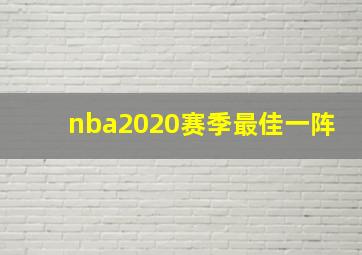 nba2020赛季最佳一阵